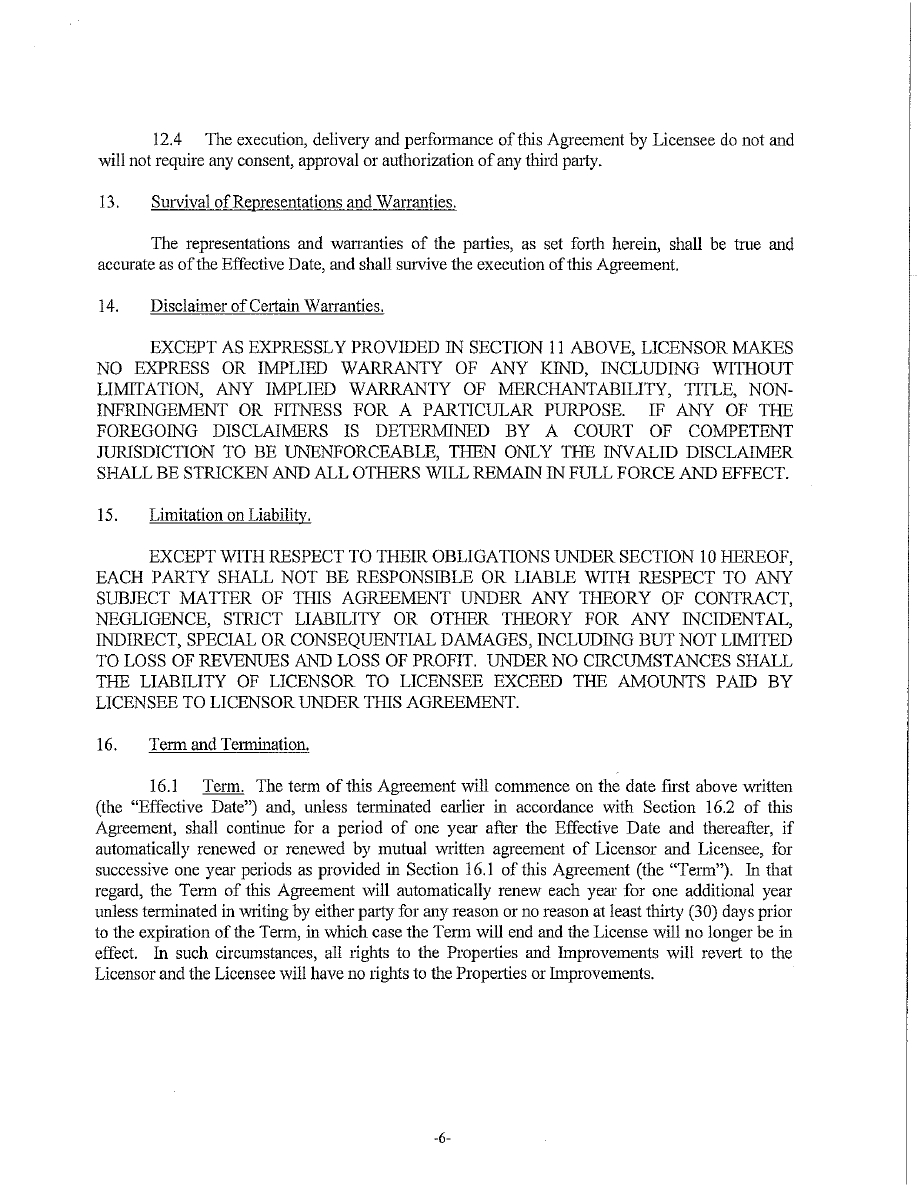 12.4 The execution, delivery and performance of this Agreement by Licensee do not and will not require any consent, approval or authorization of any third party.

13. Survival of Representations and Warranties.

The representations and warranties of the parties, as set forth herein, shall be true and accurate as of the Effective Date, and shall survive the execution of this Agreement.

14. Disclaimer of Certain Warranties.

EXCEPT AS EXPRESSLY PROVIDED IN SECTION 11 ABOVE, LICENSOR MAKES NO EXPRESS OR IMPLIED WARRANTY OF ANY KIND, INCLUDING WITHOUT LIMITATION, ANY IMPLIED WARRANTY OF MERCHANTABILITY, TITLE, NON-INFRINGEMENT OR FITNESS FOR A PARTICULAR PURPOSE. IF ANY OF THE FOREGOING DISCLAIMERS IS DETERMINED BY A COURT OF COMPETENT JURISDICTION TO BE UNENFORCEABLE, THEN ONLY THE INVALID DISCLAIMER SHALL BE STRICKEN AND ALL OTHERS WILL REMAIN IN FULL FORCE AND EFFECT.

15. Limitation on Liability.

EXCEPT WITH RESPECT TO THEIR OBLIGATIONS UNDER SECTION 10 HEREOF, EACH PARTY SHALL NOT BE RESPONSIBLE OR LIABLE WITH RESPECT TO ANY SUBJECT MATTER OF THIS AGREEMENT UNDER ANY THEORY OF CONTRACT, NEGLIGENCE, STRICT LIABILITY OR OTHER THEORY FOR ANY INCIDENTAL, INDIRECT, SPECIAL OR CONSEQUENTIAL DAMAGES, INCLUDING BUT NOT LIMITED TO LOSS OF REVENUES AND LOSS OF PROFIT. UNDER NO CIRCUMSTANCES SHALL THE LIABILITY OF LICENSOR TO LICENSEE EXCEED THE AMOUNTS PAID BY LICENSEE TO LICENSOR UNDER THIS AGREEMENT.

16. Term and Termination.

16.1 Term. The term of this Agreement will commence on the date first above written (the "Effective Date") and, unless terminated earlier in accordance with Section 16.2 of this Agreement, shall continue for a period of one year after the Effective Date and thereafter, if automatically renewed or renewed by mutual written agreement of Licensor and Licensee, for successive one year periods as provided in Section 16.1 of this Agreement (the "Term"). In that regard, the Term of this Agreement will automatically renew each year for one additional year unless terminated in writing by either party for any reason or no reason at least thirty (30) days prior to the expiration of the Term, in which case the Term will end and the License will no longer be in effect. In such circumstances, all rights to the Properties and Improvements will revert to the Licensor and the Licensee will have no rights to the Properties or Improvements.

-6-